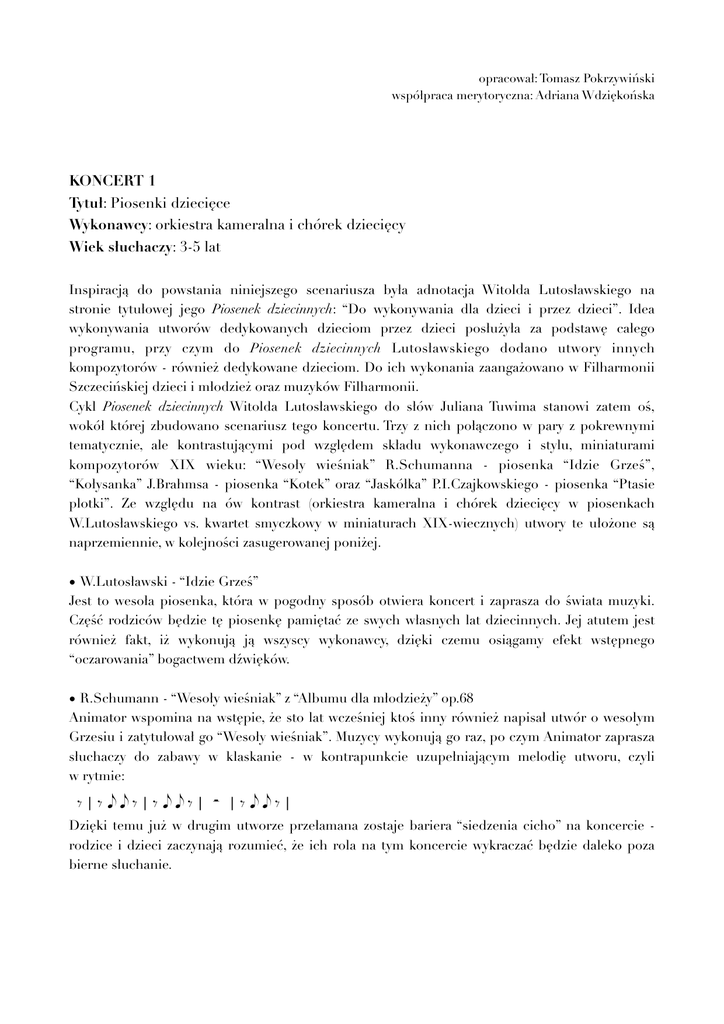 opracował: Tomasz Pokrzywiński
współpraca merytoryczna: Adriana Wdziękońska

KONCERT 1
Tytuł: Piosenki dziecięce
Wykonawcy: orkiestra kameralna i chórek dziecięcy
Wiek słuchaczy: 3-5 lat

Inspiracją do powstania niniejszego scenariusza była adnotacja Witolda Lutosławskiego na stronie tytułowej jego Piosenek dziecinnych: "Do wykonywania dla dzieci i przez dzieci". Idea wykonywania utworów dedykowanych dzieciom przez dzieci posłużyła za podstawę całego programu, przy czym do Piosenek dziecinnych Lutosławskiego dodano utwory innych kompozytorów - również dedykowane dzieciom. Do ich wykonania zaangażowano w Filharmonii Szczecińskiej dzieci i młodzież oraz muzyków Filharmonii.
Cykl Piosenek dziecinnych Witolda Lutosławskiego do słów Juliana Tuwima stanowi zatem oś, wokół której zbudowano scenariusz tego koncertu. Trzy z nich połączono w pary z pokrewnymi tematycznie, ale kontrastującymi pod względem składu wykonawczego i stylu, miniaturami kompozytorów XIX wieku: "Wesoły wieśniak" R.Schumanna - piosenka "Idzie Grześ", "Kołysanka" J.Brahmsa - piosenka "Kotek" oraz "Jaskółka" P.I.Czajkowskiego - piosenka "Ptasie plotki". Ze względu na ów kontrast (orkiestra kameralna i chórek dziecięcy w piosenkach W.Lutosławskiego vs. kwartet smyczkowy w miniaturach XIX-wiecznych) utwory te ułożone są naprzemiennie, w kolejności zasugerowanej poniżej.

• W.Lutosławski - "Idzie Grześ"
Jest to wesoła piosenka, która w pogodny sposób otwiera koncert i zaprasza do świata muzyki. Część rodziców będzie tę piosenkę pamiętać ze swych własnych lat dziecinnych. Jej atutem jest również fakt, iż wykonują ją wszyscy wykonawcy, dzięki czemu osiągamy efekt wstępnego "oczarowania" bogactwem dźwięków.

• R.Schumann - "Wesoły wieśniak" z "Albumu dla młodzieży" op.68
Animator wspomina na wstępie, że sto lat wcześniej ktoś inny również napisał utwór o wesołym Grzesiu i zatytułował go "Wesoły wieśniak". Muzycy wykonują go raz, po czym Animator zaprasza słuchaczy do zabawy w klaskanie - w kontrapunkcie uzupełniającym melodię utworu, czyli w rytmie:

Dzięki temu już w drugim utworze przełamana zostaje bariera "siedzenia cicho" na koncercie - rodzice i dzieci zaczynają rozumieć, że ich rola na tym koncercie wykraczać będzie daleko poza bierne słuchanie.